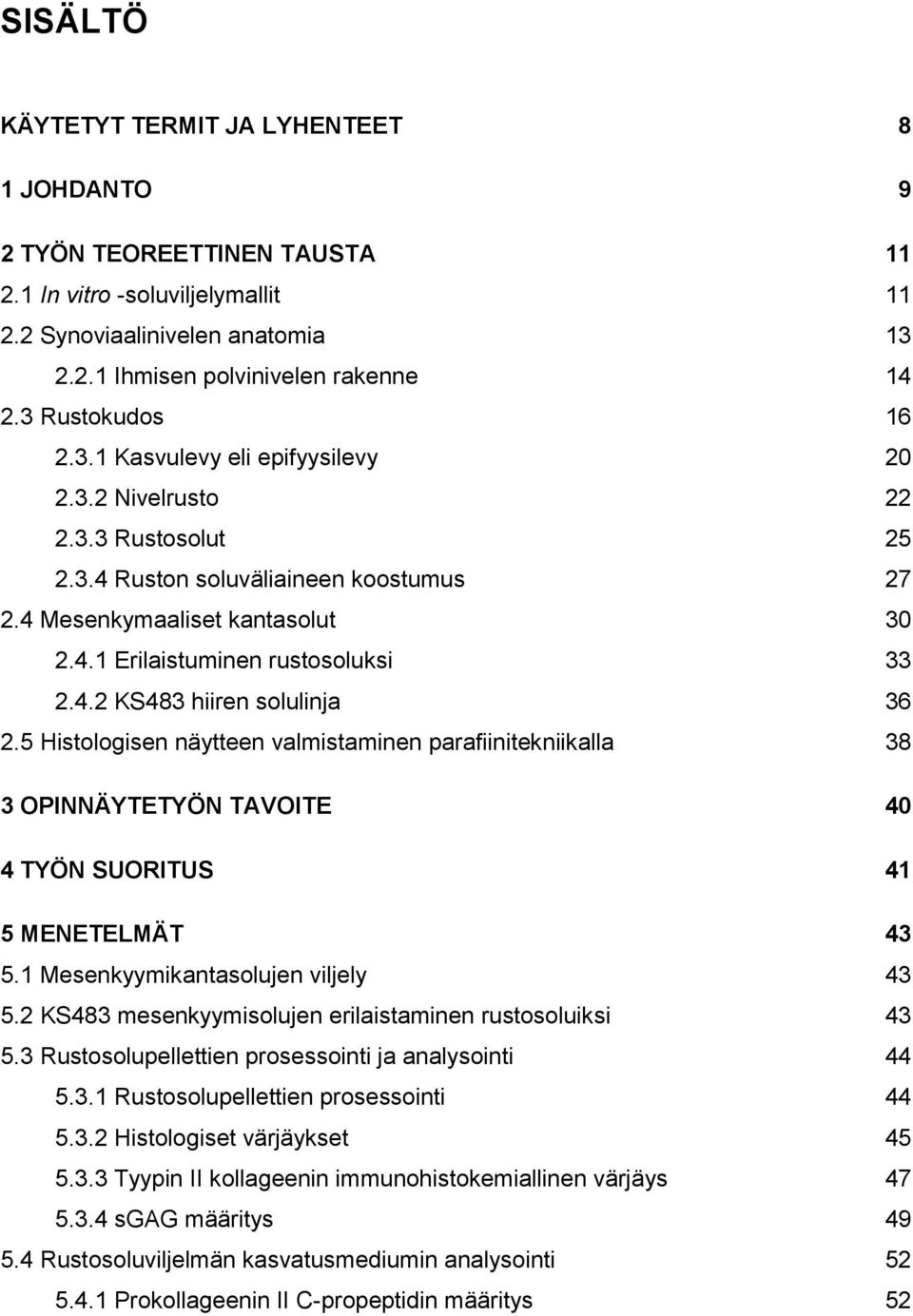 SISÄLTÖ

KÄYTETYT TERMIT JA LYHENTEET 8

1 JOHDANTO 9

2 TYÖN TEOREETTINEN TAUSTA 11
2.1 In vitro -soluviljelymallit 11
2.2 Synoviaalinivelen anatomia 13
2.2.1 Ihmisen polvinivelen rakenne 14
2.3 Rustokudos 16
2.3.1 Kasvulevy eli epifyysilevy 20
2.3.2 Nivelrusto 22
2.3.3 Rustosolut 25
2.3.4 Ruston soluväliaineen koostumus 27
2.4 Mesenkymaaliset kantasolut 30
2.4.1 Erilaistuminen rustosoluksi 33
2.4.2 KS483 hiiren solulinja 36
2.5 Histologisen näytteen valmistaminen parafiinitekniikalla 38

3 OPINNÄYTETYÖN TAVOITE 40

4 TYÖN SUORITUS 41

5 MENETELMÄT 43
5.1 Mesenkyymikantasolujen viljely 43
5.2 KS483 mesenkyymisolujen erilaistaminen rustosoluiksi 43
5.3 Rustosolupellettien prosessointi ja analysointi 44
5.3.1 Rustosolupellettien prosessointi 44
5.3.2 Histologiset värjäykset 45
5.3.3 Tyypin II kollageenin immunohistokemiallinen värjäys 47
5.3.4 sGAG määritys 49
5.4 Rustosoluviljelmän kasvatusmediumin analysointi 52
5.4.1 Prokollageenin II C-propeptidin määritys 52